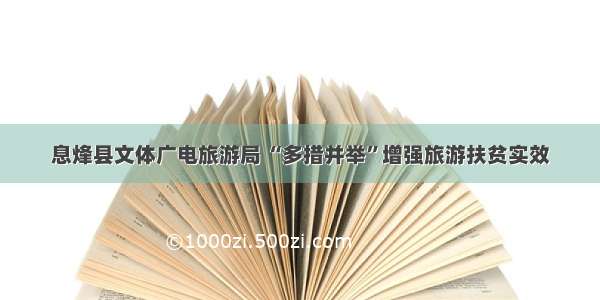 息烽县文体广电旅游局“多措并举”增强旅游扶贫实效

©1000zi.500zi.com